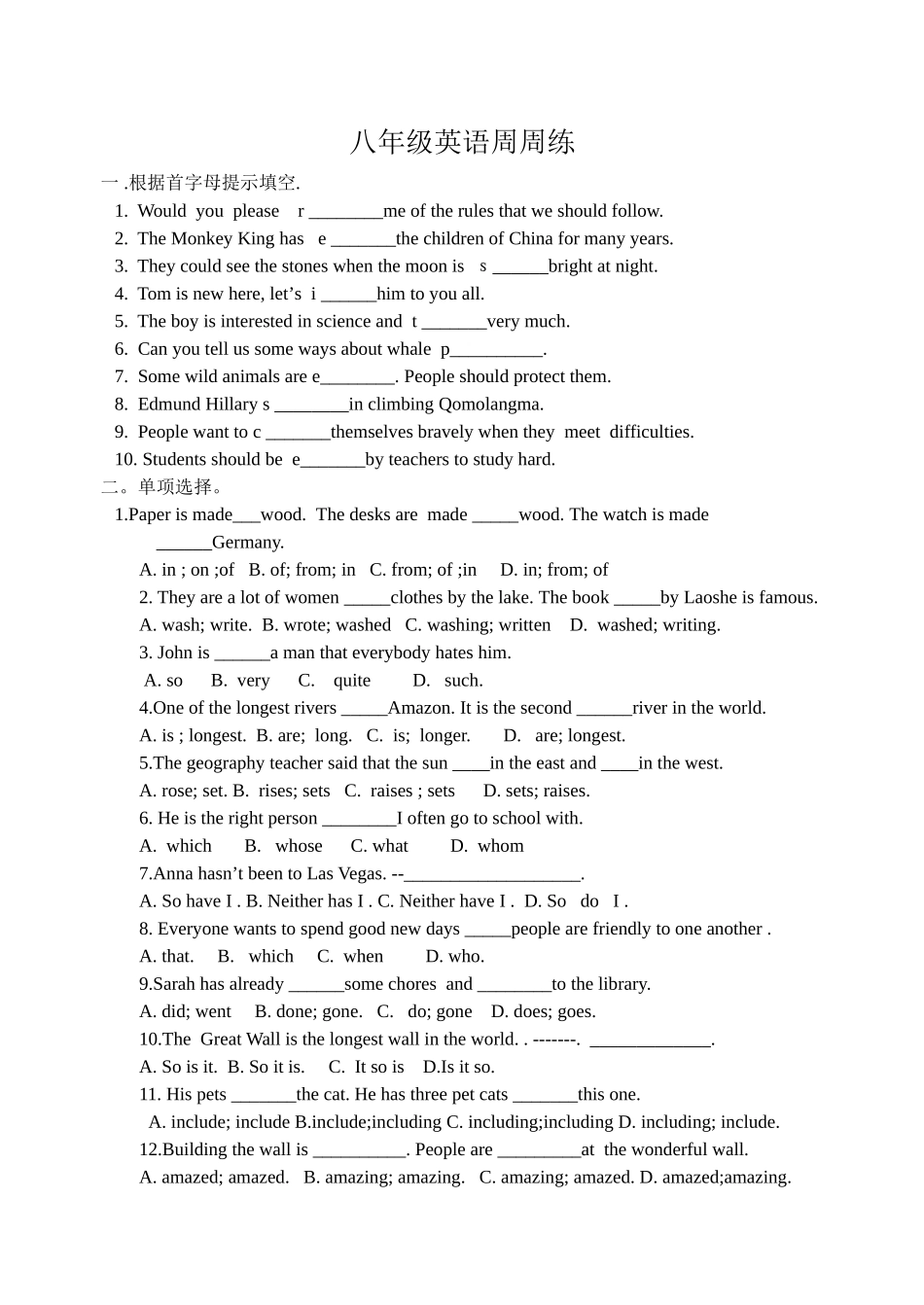 八年级英语周周练

一 .根据首字母提示填空.

1. Would you please r ________me of the rules that we should follow.
2. The Monkey King has e _______the children of China for many years.
3. They could see the stones when the moon is s ______bright at night.
4. Tom is new here, let’s i ______him to you all.
5. The boy is interested in science and t _______very much.
6. Can you tell us some ways about whale p__________.
7. Some wild animals are e________. People should protect them.
8. Edmund Hillary s ________in climbing Qomolangma.
9. People want to c _______themselves bravely when they meet difficulties.
10. Students should be e_______by teachers to study hard.

二。单项选择。

1.Paper is made___wood. The desks are made _____wood. The watch is made ______Germany.
A. in ; on ;of B. of; from; in C. from; of ;in D. in; from; of
2. They are a lot of women _____clothes by the lake. The book _____by Laoshe is famous.
A. wash; write. B. wrote; washed C. washing; written D. washed; writing.
3. John is ______a man that everybody hates him.
A. so B. very C. quite D. such.
4.One of the longest rivers _____Amazon. It is the second ______river in the world.
A. is ; longest. B. are; long. C. is; longer. D. are; longest.
5.The geography teacher said that the sun ____in the east and ____in the west.
A. rose; set. B. rises; sets C. raises ; sets D. sets; raises.
6. He is the right person ________I often go to school with.
A. which B. whose C. what D. whom
7.Anna hasn’t been to Las Vegas. --___________________.
A. So have I . B. Neither has I . C. Neither have I . D. So do I .
8. Everyone wants to spend good new days _____people are friendly to one another .
A. that. B. which C. when D. who.
9.Sarah has already ______some chores and ________to the library.
A. did; went B. done; gone. C. do; gone D. does; goes.
10.The Great Wall is the longest wall in the world. . -------. _____________.
A. So is it. B. So it is. C. It so is D.Is it so.
11. His pets _______the cat. He has three pet cats _______this one.
A. include; include B.include;including C. including;including D. including; include.
12.Building the wall is __________. People are _________at the wonderful wall.
A. amazed; amazed. B. amazing; amazing. C. amazing; amazed. D. amazed;amazing.